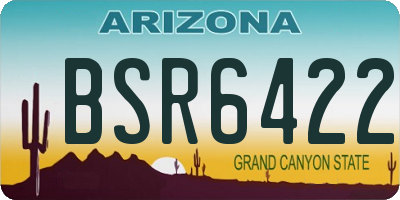 ARIZONA

BSR6422

GRAND CANYON STATE